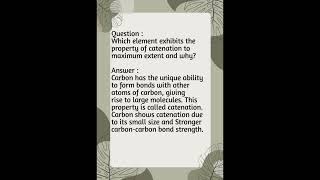 Question :
Which element exhibits the property of catenation to maximum extent and why?

Answer :
Carbon has the unique ability to form bonds with other atoms of carbon, giving rise to large molecules. This property is called catenation. Carbon shows catenation due to its small size and Stronger carbon-carbon bond strength.